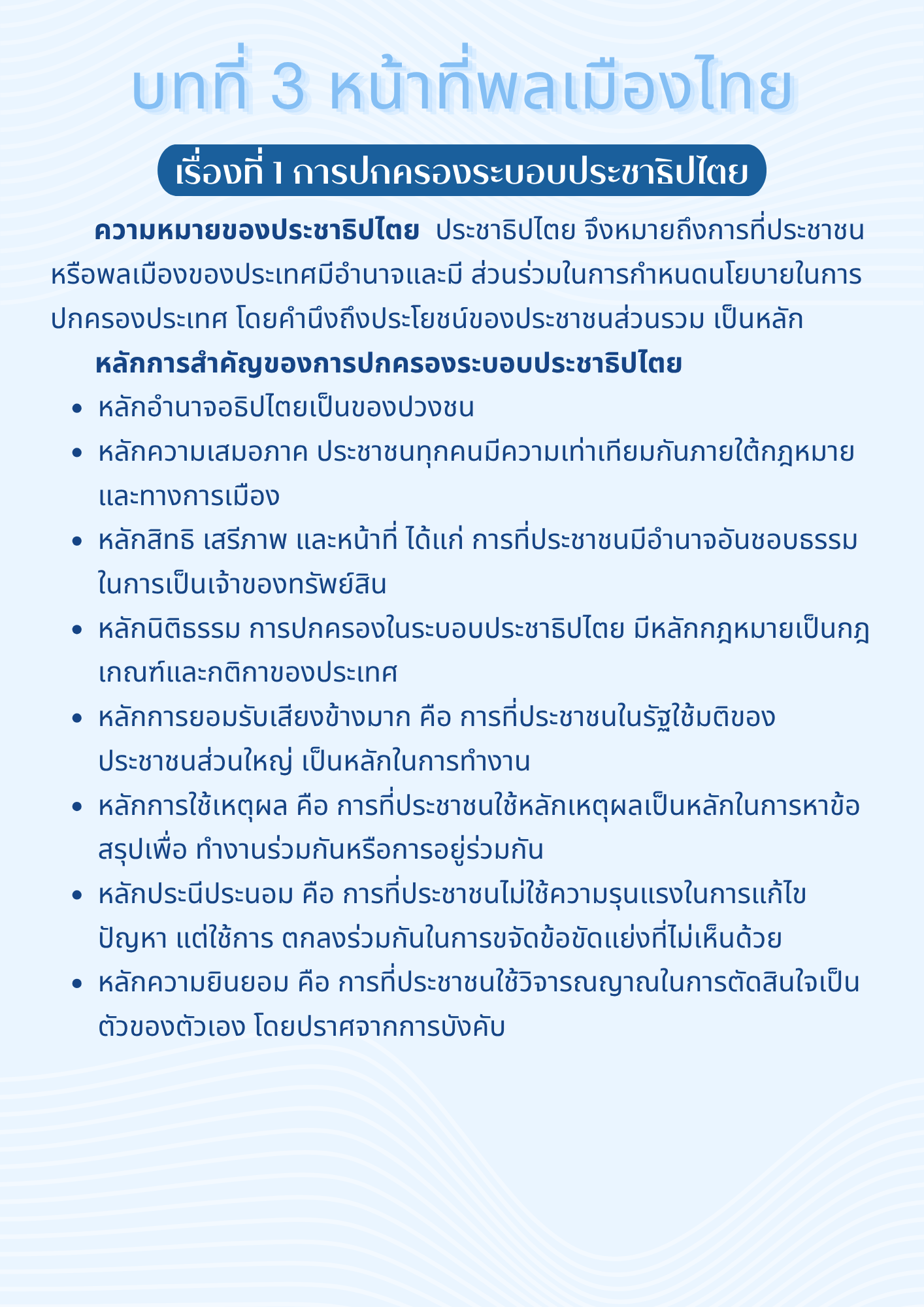 บทที่ 3 หน้าที่พลเมืองไทย

เรื่องที่ 1 การปกครองระบอบประชาธิปไตย

ความหมายของประชาธิปไตย ประชาธิปไตย จึงหมายถึงการที่ประชาชนหรือพลเมืองของประเทศมีอำนาจและมี ส่วนร่วมในการกำหนดนโยบายในการปกครองประเทศ โดยคำนึงถึงประโยชน์ของประชาชนส่วนรวม เป็นหลัก

หลักการสำคัญของการปกครองระบอบประชาธิปไตย

• หลักอำนาจอธิปไตยเป็นของปวงชน
• หลักความเสมอภาค ประชาชนทุกคนมีความเท่าเทียมกันภายใต้กฎหมายและทางการเมือง
• หลักสิทธิ เสรีภาพ และหน้าที่ ได้แก่ การที่ประชาชนมีอำนาจอันชอบธรรมในการเป็นเจ้าของทรัพย์สิน
• หลักนิติธรรม การปกครองในระบอบประชาธิปไตย มีหลักกฎหมายเป็นกฎเกณฑ์และกติกาของประเทศ
• หลักการยอมรับเสียงข้างมาก คือ การที่ประชาชนในรัฐใช้มติของประชาชนส่วนใหญ่ เป็นหลักในการทำงาน
• หลักการใช้เหตุผล คือ การที่ประชาชนใช้หลักเหตุผลเป็นหลักในการหาข้อสรุปเพื่อ ทำงานร่วมกันหรือการอยู่ร่วมกัน
• หลักประนีประนอม คือ การที่ประชาชนไม่ใช้ความรุนแรงในการแก้ไขปัญหา แต่ใช้การ ตกลงร่วมกันในการขจัดข้อขัดแย่งที่ไม่เห็นด้วย
• หลักความยินยอม คือ การที่ประชาชนใช้วิจารณญาณในการตัดสินใจเป็นตัวของตัวเอง โดยปราศจากการบังคับ